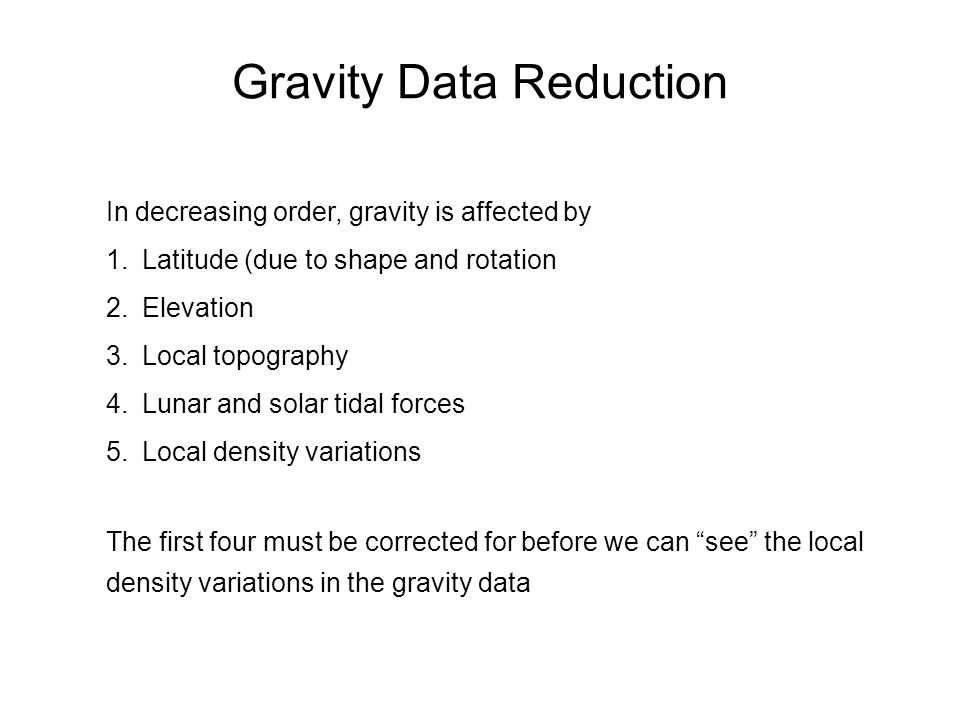 Gravity Data Reduction

In decreasing order, gravity is affected by

1. Latitude (due to shape and rotation
2. Elevation
3. Local topography
4. Lunar and solar tidal forces
5. Local density variations

The first four must be corrected for before we can “see” the local density variations in the gravity data